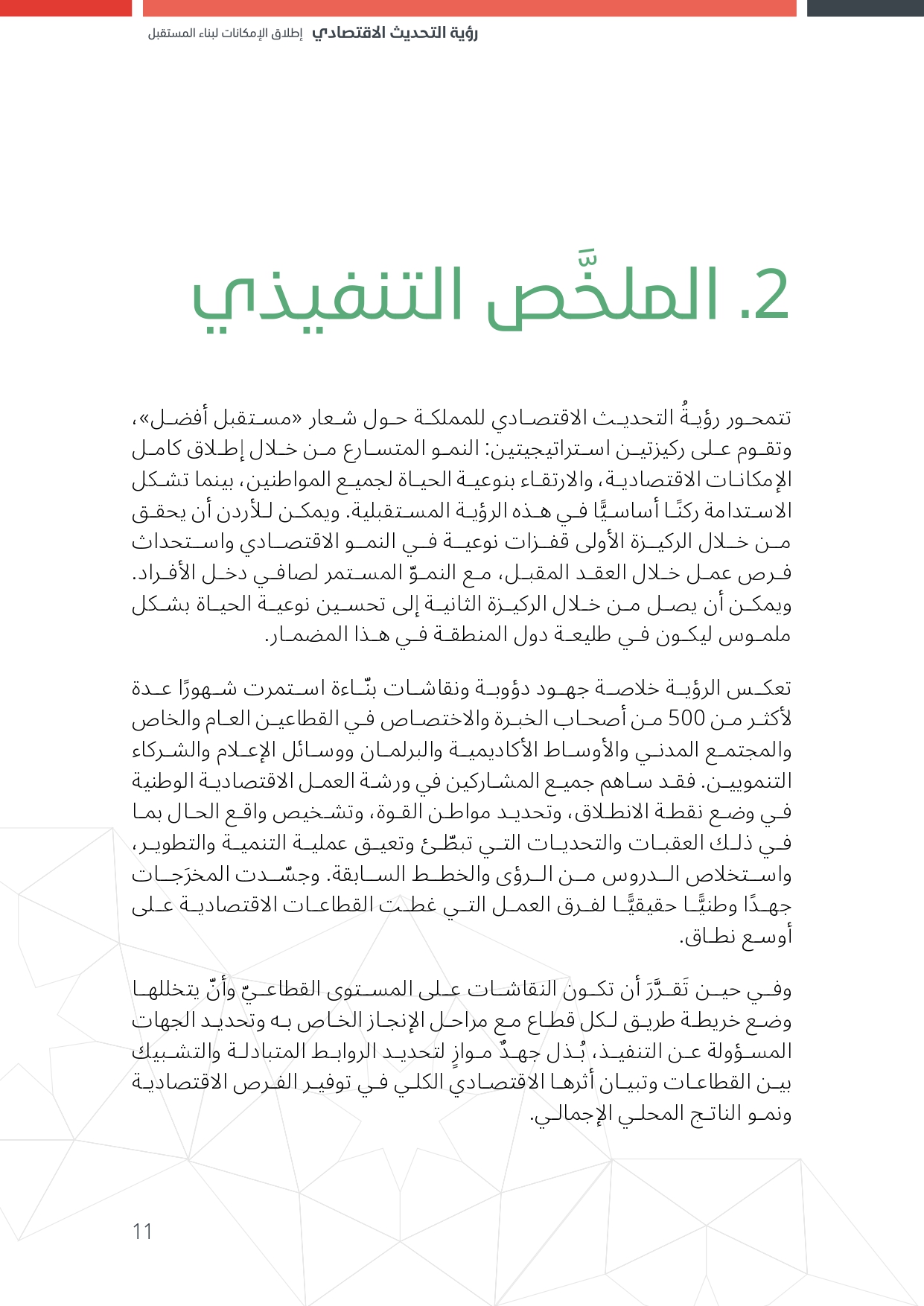 رؤية التحديث الاقتصادي إطلاق الإمكانات لبناء المستقبل

2. الملخَّص التنفيذي

تتمحور رؤيةُ التحديث الاقتصادي للمملكة حول شعار «مستقبل أفضل»، وتقوم على ركيزتين استراتيجيتين: النمو المتسارع من خلال إطلاق كامل الإمكانات الاقتصادية، والارتقاء بنوعية الحياة لجميع المواطنين، بينما تشكل الاستدامة ركنًا أساسيًّا في هذه الرؤية المستقبلية. ويمكن للأردن أن يحقق من خلال الركيزة الأولى قفزات نوعية في النمو الاقتصادي واستحداث فرص عمل خلال العقد المقبل، مع النموّ المستمر لصافي دخل الأفراد. ويمكن أن يصل من خلال الركيزة الثانية إلى تحسين نوعية الحياة بشكل ملموس ليكون في طليعة دول المنطقة في هذا المضمار.

تعكس الرؤية خلاصة جهود دؤوبة ونقاشات بنّاءة استمرت شهورًا عدة لأكثر من 500 من أصحاب الخبرة والاختصاص في القطاعين العام والخاص والمجتمع المدني والأوساط الأكاديمية والبرلمان ووسائل الإعلام والشركاء التنمويين. فقد ساهم جميع المشاركين في ورشة العمل الاقتصادية الوطنية في وضع نقطة الانطلاق، وتحديد مواطن القوة، وتشخيص واقع الحال بما في ذلك العقبات والتحديات التي تبطّئ وتعيق عملية التنمية والتطوير، واستخلاص الدروس من الرؤى والخطط السابقة. وجسّدت المخرَجات جهدًا وطنيًّا حقيقيًّا لفرق العمل التي غطت القطاعات الاقتصادية على أوسع نطاق.

وفي حين تَقرَّرَ أن تكون النقاشات على المستوى القطاعيّ وأنّ يتخللها وضع خريطة طريق لكل قطاع مع مراحل الإنجاز الخاص به وتحديد الجهات المسؤولة عن التنفيذ، بُذل جهدٌ موازٍ لتحديد الروابط المتبادلة والتشبيك بين القطاعات وتبيان أثرها الاقتصادي الكلي في توفير الفرص الاقتصادية ونمو الناتج المحلي الإجمالي.

11